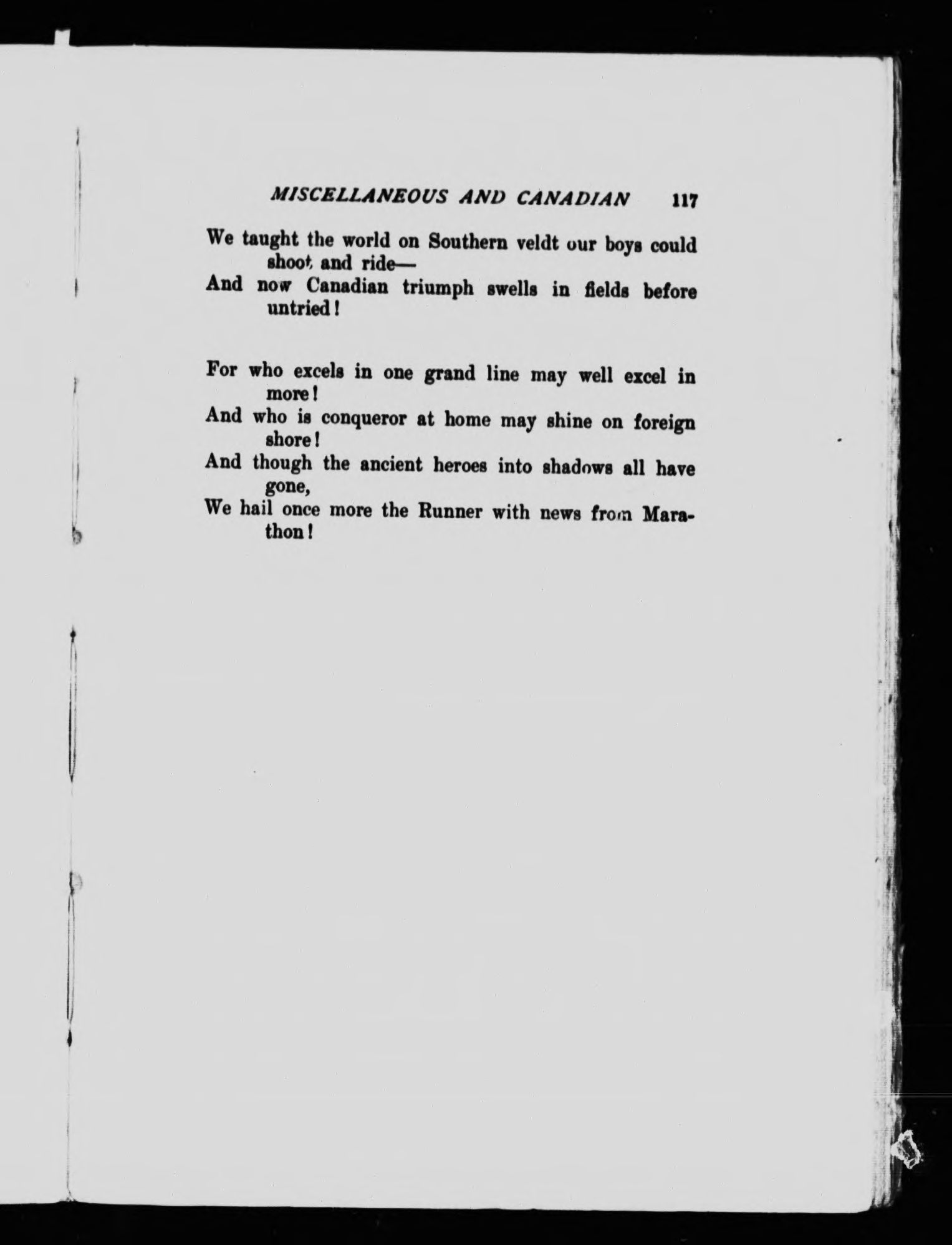 MISCELLANEOUS AND CANADIAN 117

We taught the world on Southern veldt our boys could shoot and ride—
And now Canadian triumph swells in fields before untried!

For who excels in one grand line may well excel in more!
And who is conqueror at home may shine on foreign shore!
And though the ancient heroes into shadows all have gone,
We hail once more the Runner with news from Marathon!